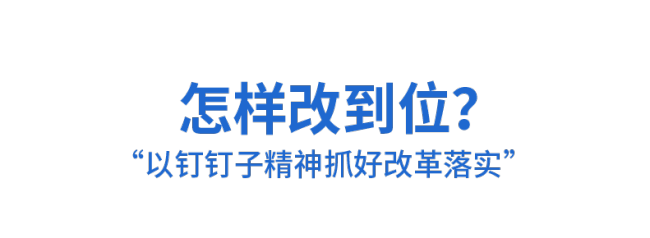 怎样改到位?

“以钉钉子精神抓好改革落实”